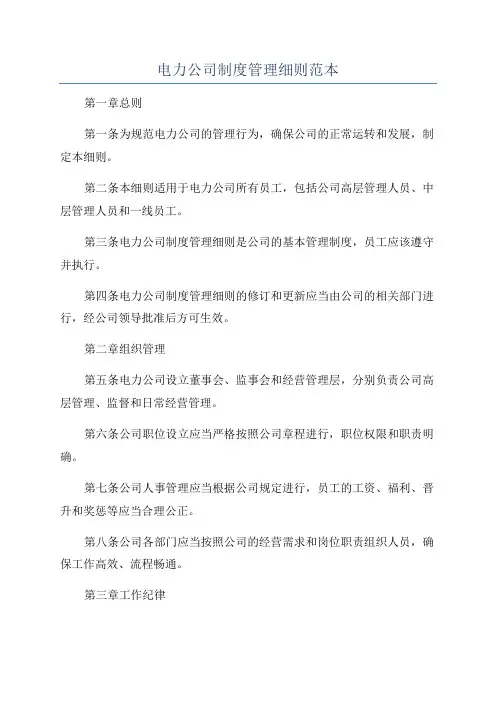 电力公司制度管理细则范本

第一章总则

第一条为规范电力公司的管理行为，确保公司的正常运转和发展，制定本细则。

第二条本细则适用于电力公司所有员工，包括公司高层管理人员、中层管理人员和一线员工。

第三条电力公司制度管理细则是公司的基本管理制度，员工应该遵守并执行。

第四条电力公司制度管理细则的修订和更新应当由公司的相关部门进行，经公司领导批准后方可生效。

第二章组织管理

第五条电力公司设立董事会、监事会和经营管理层，分别负责公司高层管理、监督和日常经营管理。

第六条公司职位设立应当严格按照公司章程进行，职位权限和职责明确。

第七条公司人事管理应当根据公司规定进行，员工的工资、福利、晋升和奖惩等应当合理公正。

第八条公司各部门应当按照公司的经营需求和岗位职责组织人员，确保工作高效、流程畅通。

第三章工作纪律